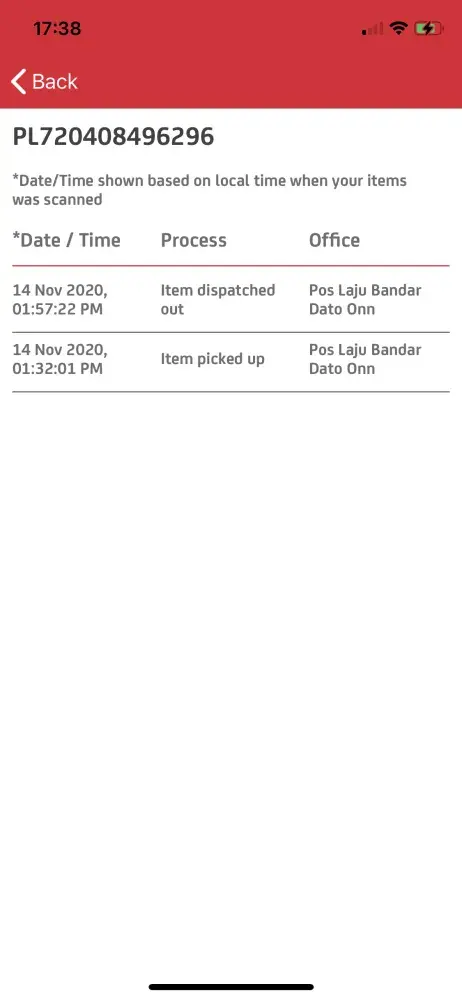 17:38

Back

PL720408496296

*Date/Time shown based on local time when your items was scanned

| *Date / Time | Process | Office |
|---|---|---|
| 14 Nov 2020, 01:57:22 PM | Item dispatched out | Pos Laju Bandar Dato Onn |
| 14 Nov 2020, 01:32:01 PM | Item picked up | Pos Laju Bandar Dato Onn |